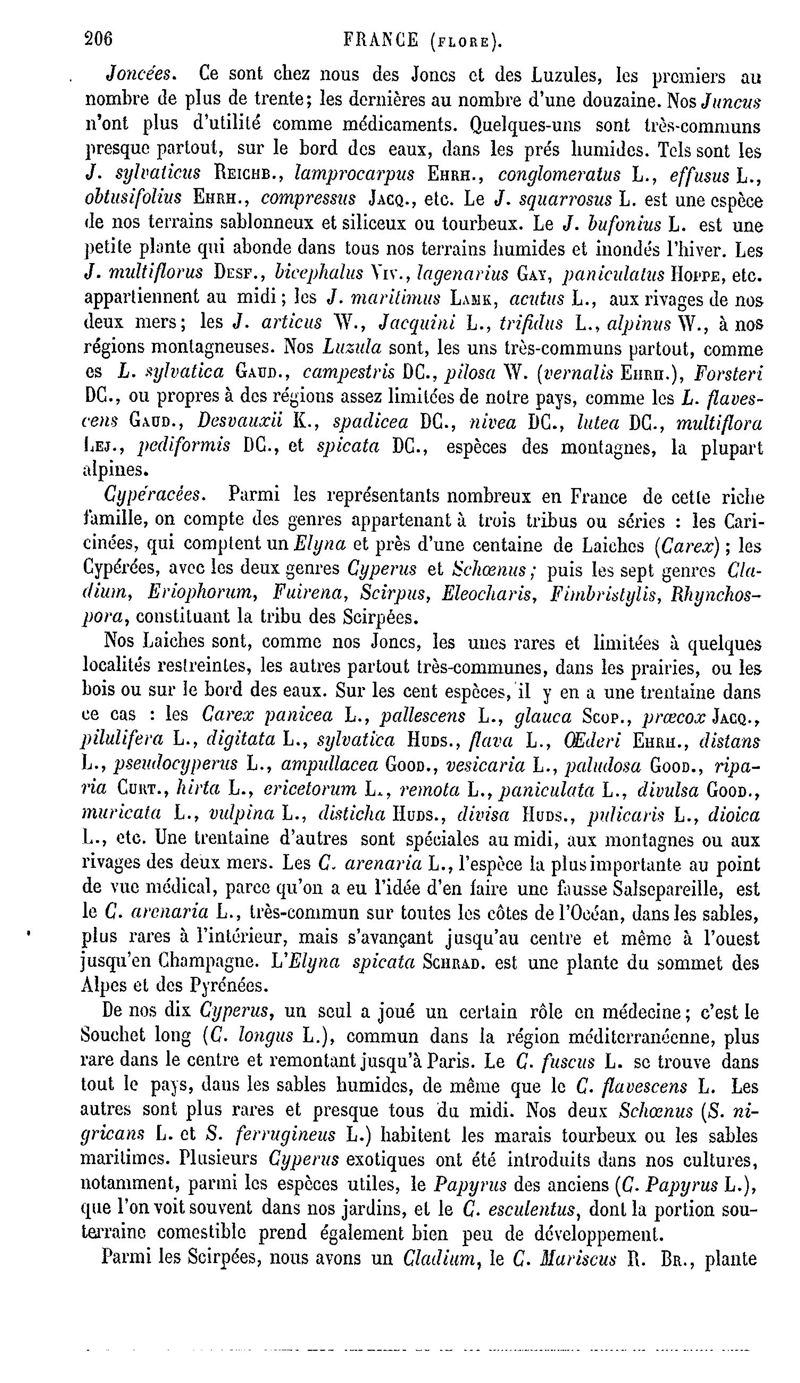 206 FRANCE (FLORE).

Joncées. Ce sont chez nous des Joncs et des Luzules, les premiers au nombre de plus de trente; les dernières au nombre d'une douzaine. Nos Juncus n'ont plus d'utilité comme médicaments. Quelques-uns sont très-communs presque partout, sur le bord des eaux, dans les prés humides. Tels sont les J. sylvaticus Reichb., lamprocarpus Ehrh., conglomeratus L., effusus L., obtusifolius Ehrh., compressus Jacq., etc. Le J. squarrosus L. est une espèce de nos terrains sablonneux et siliceux ou tourbeux. Le J. bufonius L. est une petite plante qui abonde dans tous nos terrains humides et inondés l'hiver. Les J. multiflorus Desf., bicephalus Viv., lagenarius Gay, paniculatus Hoppe, etc. appartiennent au midi; les J. maritimus Lamk, acutus L., aux rivages de nos deux mers; les J. articus W., Jacquini L., trifidus L., alpinus W., à nos régions montagneuses. Nos Luzula sont, les uns très-communs partout, comme es L. sylvatica Gaud., campestris DC., pilosa W. (vernalis Ehrh.), Forsteri DC., ou propres à des régions assez limitées de notre pays, comme les L. flavescens Gaud., Desvauxii K., spadicea DC., nivea DC., lutea DC., multiflora Lej., pediformis DC., et spicata DC., espèces des montagnes, la plupart alpines.

Cypéracées. Parmi les représentants nombreux en France de cette riche famille, on compte des genres appartenant à trois tribus ou séries : les Caricinées, qui comptent un Elyna et près d'une centaine de Laiches (Carex); les Cypérées, avec les deux genres Cyperus et Schœnus; puis les sept genres Cladium, Eriophorum, Fuirena, Scirpus, Eleocharis, Fimbristylis, Rhynchospora, constituant la tribu des Scirpées.

Nos Laiches sont, comme nos Joncs, les unes rares et limitées à quelques localités restreintes, les autres partout très-communes, dans les prairies, ou les bois ou sur le bord des eaux. Sur les cent espèces, il y en a une trentaine dans ce cas : les Carex panicea L., pallescens L., glauca Scop., præcox Jacq., pilulifera L., digitata L., sylvatica Huds., flava L., Œderi Ehrh., distans L., pseudocyperus L., ampullacea Good., vesicaria L., paludosa Good., riparia Curt., hirta L., ericetorum L., remota L., paniculata L., divulsa Good., muricata L., vulpina L., disticha Huds., divisa Huds., pulicaris L., dioica L., etc. Une trentaine d'autres sont spéciales au midi, aux montagnes ou aux rivages des deux mers. Les C. arenaria L., l'espèce la plus importante au point de vue médical, parce qu'on a eu l'idée d'en faire une fausse Salsepareille, est le C. arenaria L., très-commun sur toutes les côtes de l'Océan, dans les sables, plus rares à l'intérieur, mais s'avançant jusqu'au centre et même à l'ouest jusqu'en Champagne. L'Elyna spicata Schrad. est une plante du sommet des Alpes et des Pyrénées.

De nos dix Cyperus, un seul a joué un certain rôle en médecine; c'est le Souchet long (C. longus L.), commun dans la région méditerranéenne, plus rare dans le centre et remontant jusqu'à Paris. Le C. fuscus L. se trouve dans tout le pays, dans les sables humides, de même que le C. flavescens L. Les autres sont plus rares et presque tous du midi. Nos deux Schœnus (S. nigricans L. et S. ferrugineus L.) habitent les marais tourbeux ou les sables maritimes. Plusieurs Cyperus exotiques ont été introduits dans nos cultures, notamment, parmi les espèces utiles, le Papyrus des anciens (C. Papyrus L.), que l'on voit souvent dans nos jardins, et le C. esculentus, dont la portion souterraine comestible prend également bien peu de développement.

Parmi les Scirpées, nous avons un Cladium, le C. Mariscus R. Br., plante